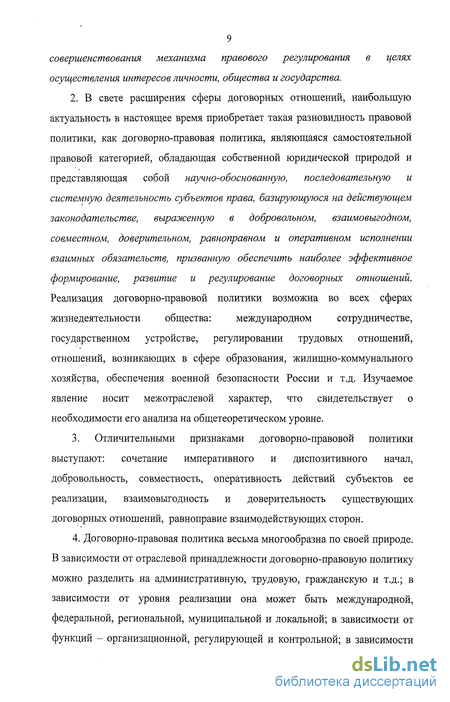 9

совершенствования механизма правового регулирования в целях осуществления интересов личности, общества и государства.

2. В свете расширения сферы договорных отношений, наибольшую актуальность в настоящее время приобретает такая разновидность правовой политики, как договорно-правовая политика, являющаяся самостоятельной правовой категорией, обладающая собственной юридической природой и представляющая собой научно-обоснованную, последовательную и системную деятельность субъектов права, базирующуюся на действующем законодательстве, выраженную в добровольном, взаимовыгодном, совместном, доверительном, равноправном и оперативном исполнении взаимных обязательств, призванную обеспечить наиболее эффективное формирование, развитие и регулирование договорных отношений. Реализация договорно-правовой политики возможна во всех сферах жизнедеятельности общества: международном сотрудничестве, государственном устройстве, регулировании трудовых отношений, отношений, возникающих в сфере образования, жилищно-коммунального хозяйства, обеспечения военной безопасности России и т.д. Изучаемое явление носит межотраслевой характер, что свидетельствует о необходимости его анализа на общетеоретическом уровне.

3. Отличительными признаками договорно-правовой политики выступают: сочетание императивного и диспозитивного начал, добровольность, совместность, оперативность действий субъектов ее реализации, взаимовыгодность и доверительность существующих договорных отношений, равноправие взаимодействующих сторон.

4. Договорно-правовая политика весьма многообразна по своей природе. В зависимости от отраслевой принадлежности договорно-правовую политику можно разделить на административную, трудовую, гражданскую и т.д.; в зависимости от уровня реализации она может быть международной, федеральной, региональной, муниципальной и локальной; в зависимости от функций – организационной, регулирующей и контрольной; в зависимости

dsLib.net
библиотека диссертаций